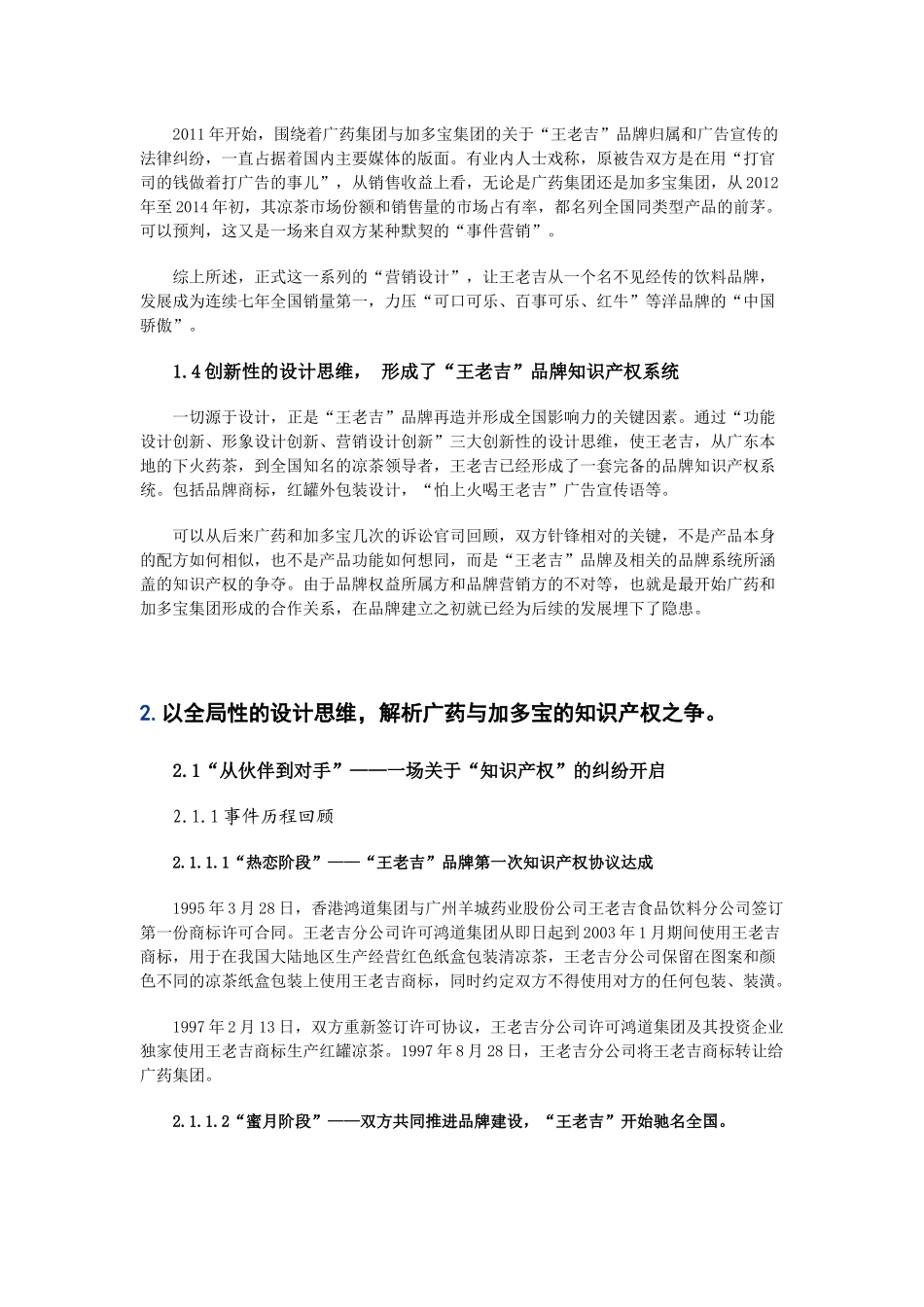 2011年开始，围绕着广药集团与加多宝集团的关于“王老吉”品牌归属和广告宣传的法律纠纷，一直占据着国内主要媒体的版面。有业内人士戏称，原被告双方是在用“打官司的钱做着打广告的事儿”，从销售收益上看，无论是广药集团还是加多宝集团，从2012年至2014年初，其凉茶市场份额和销售量的市场占有率，都名列全国同类型产品的前茅。可以预判，这又是一场来自双方某种默契的“事件营销”。

综上所述，正式这一系列的“营销设计”，让王老吉从一个名不见经传的饮料品牌，发展成为连续七年全国销量第一，力压“可口可乐、百事可乐、红牛”等洋品牌的“中国骄傲”。

1.4创新性的设计思维， 形成了“王老吉”品牌知识产权系统

一切源于设计，正是“王老吉”品牌再造并形成全国影响力的关键因素。通过“功能设计创新、形象设计创新、营销设计创新”三大创新性的设计思维，使王老吉，从广东本地的下火药茶，到全国知名的凉茶领导者，王老吉已经形成了一套完备的品牌知识产权系统。包括品牌商标，红罐外包装设计，“怕上火喝王老吉”广告宣传语等。

可以从后来广药和加多宝几次的诉讼官司回顾，双方针锋相对的关键，不是产品本身的配方如何相似，也不是产品功能如何想同，而是“王老吉”品牌及相关的品牌系统所涵盖的知识产权的争夺。由于品牌权益所属方和品牌营销方的不对等，也就是最开始广药和加多宝集团形成的合作关系，在品牌建立之初就已经为后续的发展埋下了隐患。

2. 以全局性的设计思维，解析广药与加多宝的知识产权之争。

2.1“从伙伴到对手”——一场关于“知识产权”的纠纷开启

2.1.1事件历程回顾

2.1.1.1“热恋阶段”——“王老吉”品牌第一次知识产权协议达成

1995年3月28日，香港鸿道集团与广州羊城药业股份公司王老吉食品饮料分公司签订第一份商标许可合同。王老吉分公司许可鸿道集团从即日起到2003年1月期间使用王老吉商标，用于在我国大陆地区生产经营红色纸盒包装清凉茶，王老吉分公司保留在图案和颜色不同的凉茶纸盒包装上使用王老吉商标，同时约定双方不得使用对方的任何包装、装潢。

1997年2月13日，双方重新签订许可协议，王老吉分公司许可鸿道集团及其投资企业独家使用王老吉商标生产红罐凉茶。1997年8月28日，王老吉分公司将王老吉商标转让给广药集团。

2.1.1.2“蜜月阶段”——双方共同推进品牌建设，“王老吉”开始驰名全国。